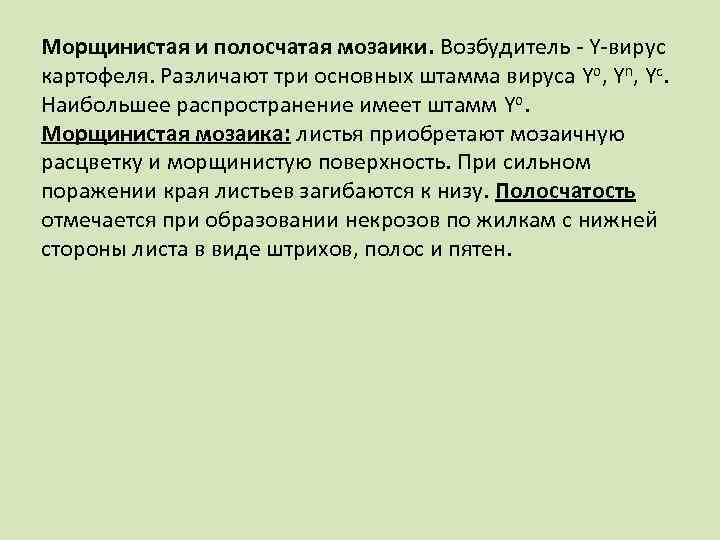 Морщинистая и полосчатая мозаики. Возбудитель - Y-вирус картофеля. Различают три основных штамма вируса $Y^o$, $Y^n$, $Y^c$. Наибольшее распространение имеет штамм $Y^o$.
Морщинистая мозаика: листья приобретают мозаичную расцветку и морщинистую поверхность. При сильном поражении края листьев загибаются к низу. Полосчатость отмечается при образовании некрозов по жилкам с нижней стороны листа в виде штрихов, полос и пятен.